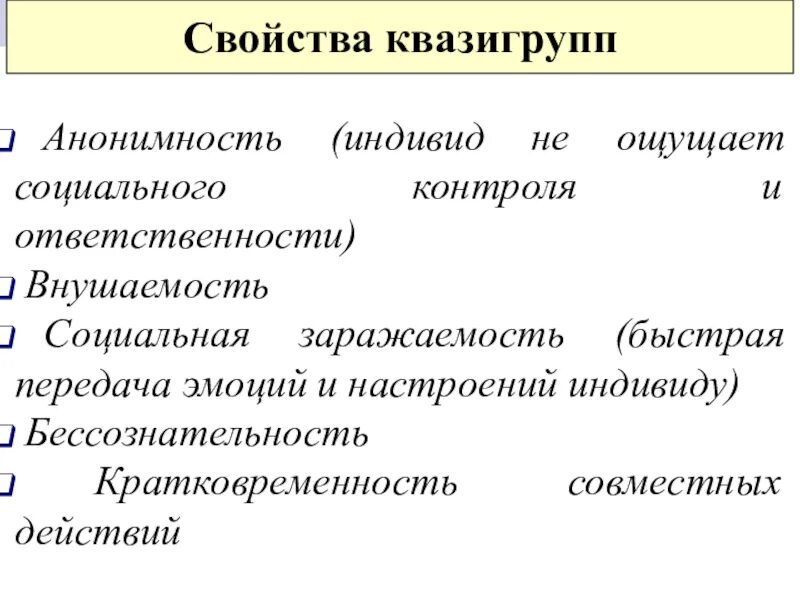 Свойства квазигрупп

Анонимность (индивид не ощущает социального контроля и ответственности)

Внушаемость

Социальная заражаемость (быстрая передача эмоций и настроений индивиду)

Бессознательность

Кратковременность совместных действий